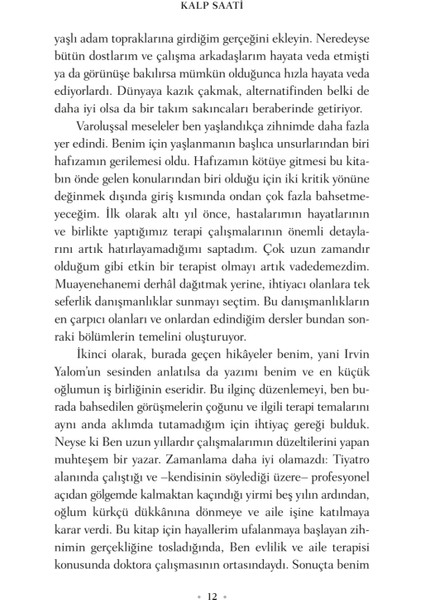 KALP SAATİ

yaşlı adam topraklarına girdiğim gerçeğini ekleyin. Neredeyse bütün dostlarım ve çalışma arkadaşlarım hayata veda etmişti ya da görünüşe bakılırsa mümkün olduğunca hızla hayata veda ediyorlardı. Dünyaya kazık çakmak, alternatifinden belki de daha iyi olsa da bir takım sakıncaları beraberinde getiriyor.

Varoluşsal meseleler ben yaşlandıkça zihnimde daha fazla yer edindi. Benim için yaşlanmanın başlıca unsurlarından biri hafızamın gerilemesi oldu. Hafızamın kötüye gitmesi bu kitabın önde gelen konularından biri olduğu için iki kritik yönüne değinmek dışında giriş kısmında ondan çok fazla bahsetmeyeceğim. İlk olarak altı yıl önce, hastalarımın hayatlarının ve birlikte yaptığımız terapi çalışmalarının önemli detaylarını artık hatırlayamadığımı saptadım. Çok uzun zamandır olduğum gibi etkin bir terapist olmayı artık vadedemezdim. Muayenehanemi derhâl dağıtmak yerine, ihtiyacı olanlara tek seferlik danışmanlıklar sunmayı seçtim. Bu danışmanlıkların en çarpıcı olanları ve onlardan edindiğim dersler bundan sonraki bölümlerin temelini oluşturuyor.

İkinci olarak, burada geçen hikâyeler benim, yani Irvin Yalom'un sesinden anlatılsa da yazımı benim ve en küçük oğlumun iş birliğinin eseridir. Bu ilginç düzenlemeyi, ben burada bahsedilen görüşmelerin çoğunu ve ilgili terapi temalarını aynı anda aklımda tutamadığım için ihtiyaç gereği bulduk. Neyse ki Ben uzun yıllardır çalışmalarımın düzeltilerini yapan muhteşem bir yazar. Zamanlama daha iyi olamazdı: Tiyatro alanında çalıştığı ve –kendisinin söylediği üzere– profesyonel açıdan gölgemde kalmaktan kaçındığı yirmi beş yılın ardından, oğlum kürkçü dükkânına dönmeye ve aile işine katılmaya karar verdi. Bu kitap için hayallerim ufalanmaya başlayan zihnimin gerçekliğine tosladığında, Ben evlilik ve aile terapisi konusunda doktora çalışmasının ortasındaydı. Sonuçta benim

• 12 •